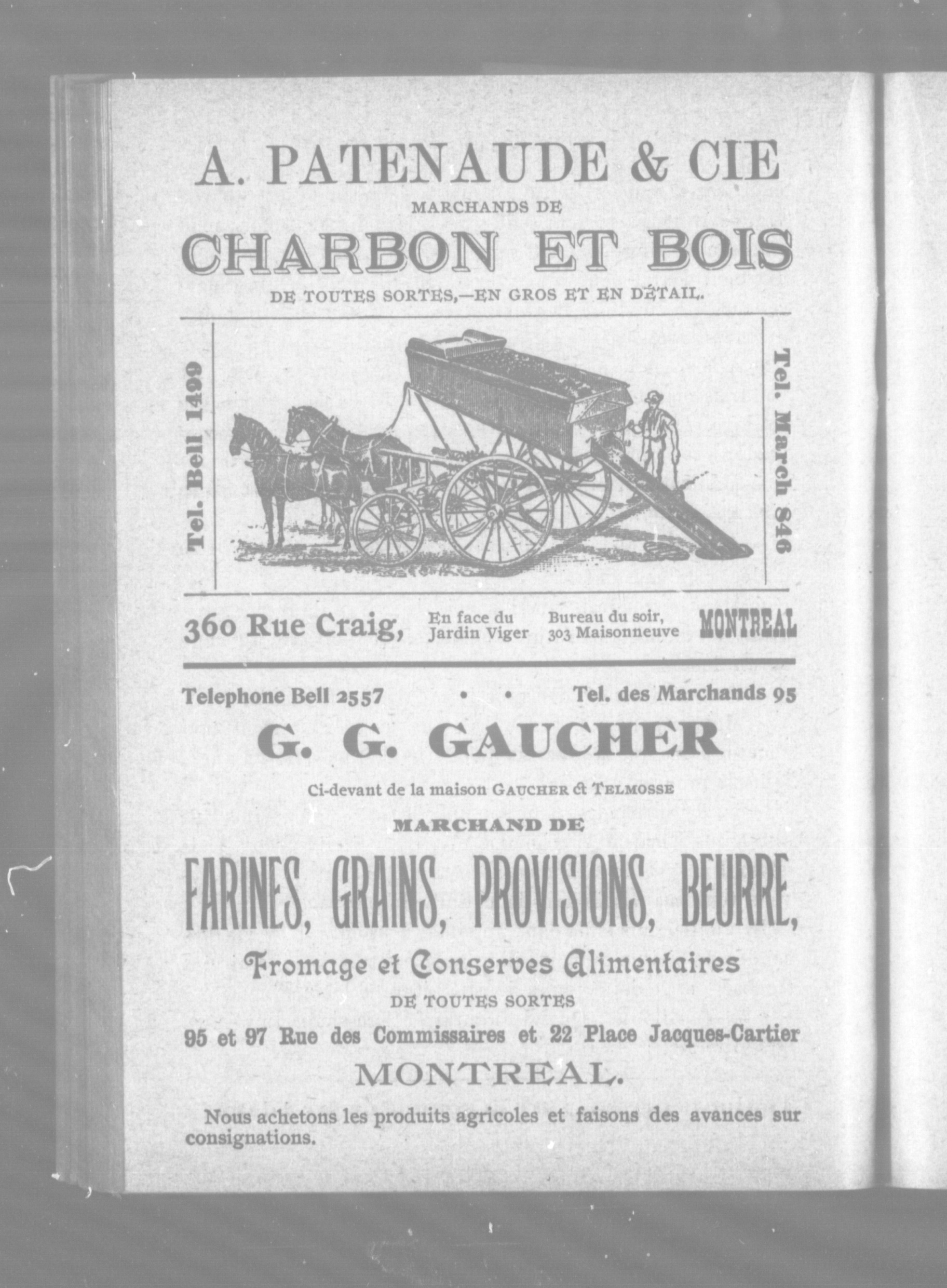 A. PATENAUDE & CIE

MARCHANDS DE

CHARBON ET BOIS

DE TOUTES SORTES,—EN GROS ET EN DÉTAIL.

Tel. Bell 1499

Tel. March 846

360 Rue Craig, En face du Jardin Viger Bureau du soir, 303 Maisonneuve MONTREAL

Telephone Bell 2557 • • Tel. des Marchands 95

G. G. GAUCHER

Ci-devant de la maison GAUCHER & TELMOSSE

MARCHAND DE

FARINES, GRAINS, PROVISIONS, BEURRE,

Fromage et Conserves Alimentaires

DE TOUTES SORTES

95 et 97 Rue des Commissaires et 22 Place Jacques-Cartier

MONTREAL.

Nous achetons les produits agricoles et faisons des avances sur consignations.